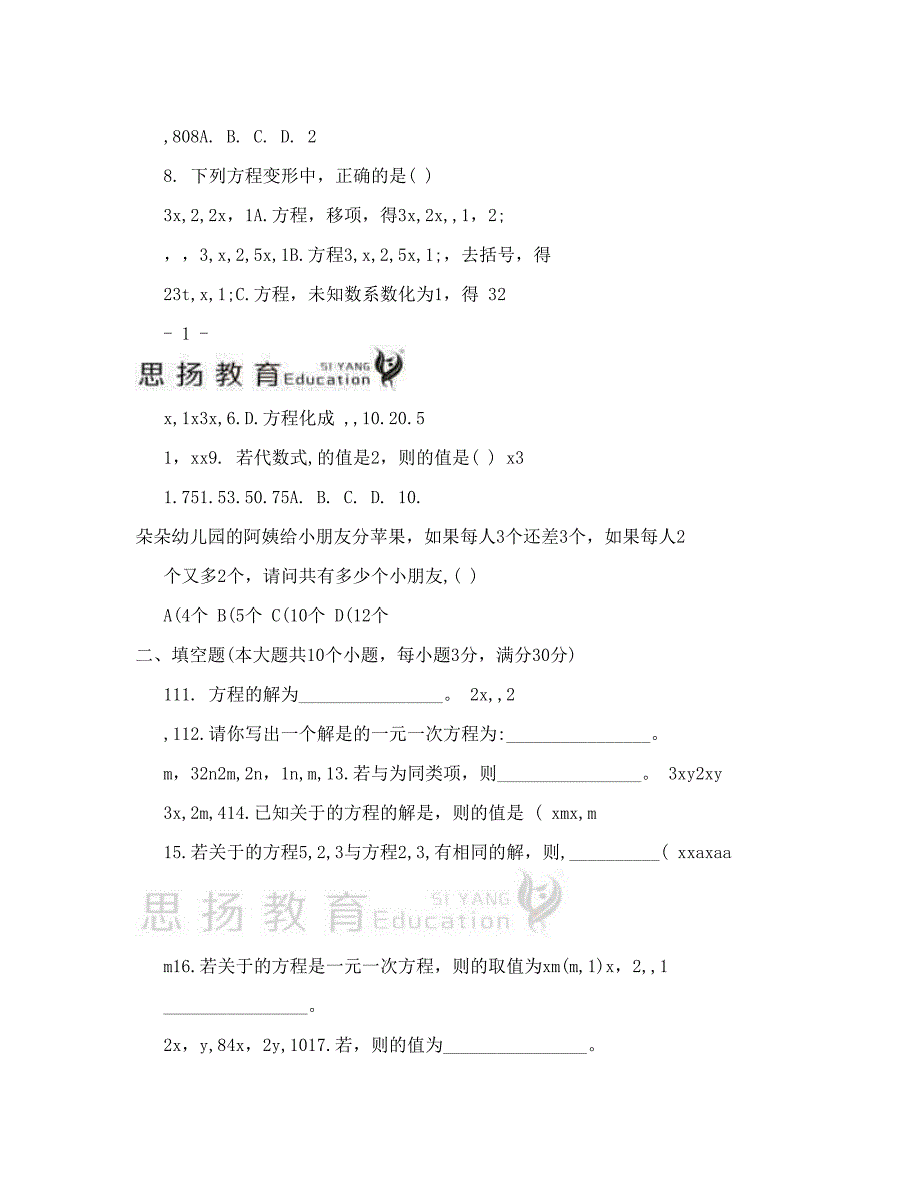 ,808A. B. C. D. 2

8. 下列方程变形中，正确的是( )

3x,2,2x，1A.方程，移项，得3x,2x,,1，2;

，，3,x,2,5x,1B.方程3,x,2,5x,1;，去括号，得

23t,x,1;C.方程，未知数系数化为1，得 32

- 1 -

思扬教育 SI YANG Education

x,1x3x,6.D.方程化成 ,,10.20.5

1，xx9. 若代数式,的值是2，则的值是( ) x3

1.751.53.50.75A. B. C. D. 10.

朵朵幼儿园的阿姨给小朋友分苹果，如果每人3个还差3个，如果每人2个又多2个，请问共有多少个小朋友,( )

A(4个 B(5个 C(10个 D(12个

二、填空题(本大题共10个小题，每小题3分，满分30分)

111. 方程的解为________________。 2x,,2

,112.请你写出一个解是的一元一次方程为:________________。

m，32n2m,2n，1n,m,13.若与为同类项，则________________。 3xy2xy

3x,2m,414.已知关于的方程的解是，则的值是 ( xmx,m

15.若关于的方程5,2,3与方程2,3,有相同的解，则,__________( xxaxaa

思扬教育 SI YANG Education

m16.若关于的方程是一元一次方程，则的取值为xm(m,1)x，2,,1 ________________。

2x，y,84x，2y,1017.若，则的值为________________。